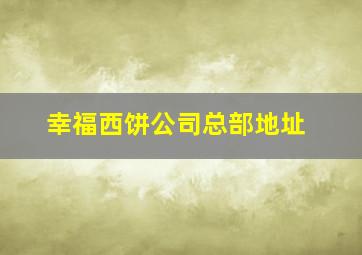 幸福西饼公司总部地址